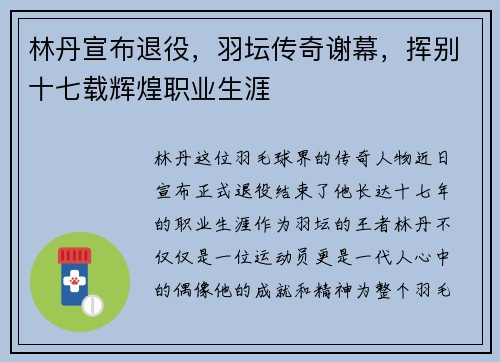 林丹宣布退役，羽坛传奇谢幕，挥别十七载辉煌职业生涯

林丹这位羽毛球界的传奇人物近日宣布正式退役结束了他长达十七年的职业生涯作为羽坛的王者林丹不仅仅是一位运动员更是一代人心中的偶像他的成就和精神为整个羽毛